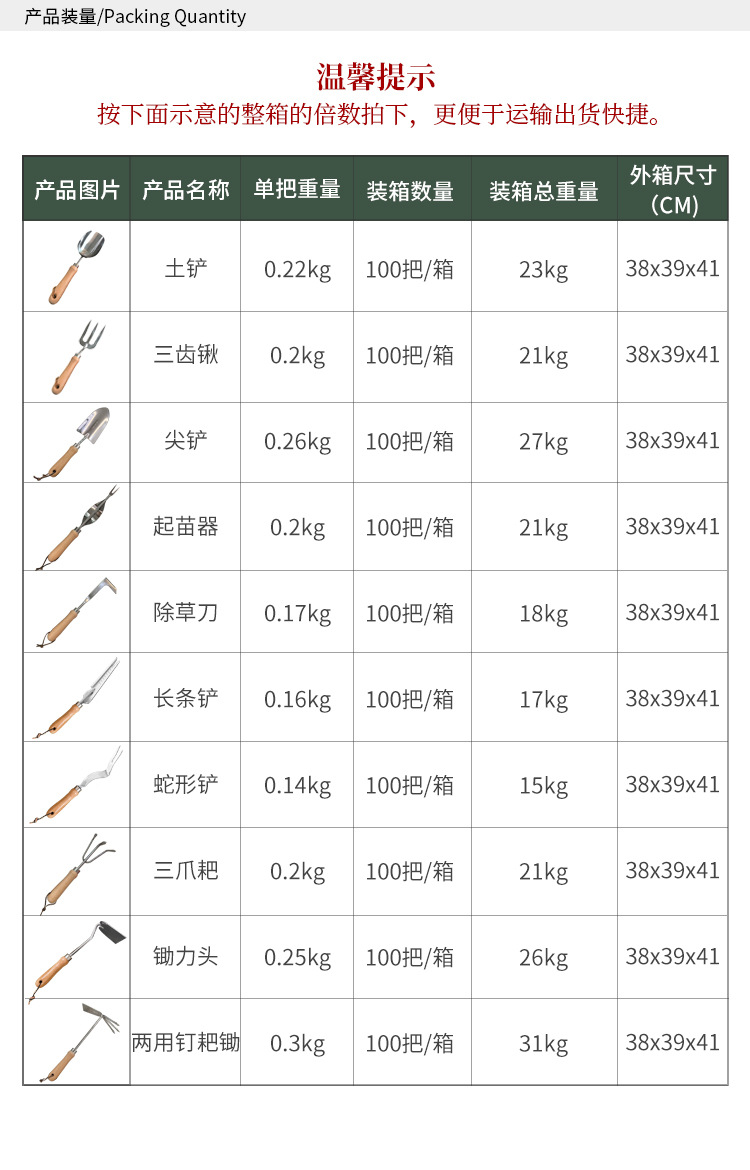 产品装量/Packing Quantity

温馨提示

按下面示意的整箱的倍数拍下，更便于运输出货快捷。

| 产品图片 | 产品名称 | 单把重量 | 装箱数量 | 装箱总重量 | 外箱尺寸（CM） |
|---|---|---|---|---|---|
| | 土铲 | 0.22kg | 100把/箱 | 23kg | 38x39x41 |
| | 三齿锹 | 0.2kg | 100把/箱 | 21kg | 38x39x41 |
| | 尖铲 | 0.26kg | 100把/箱 | 27kg | 38x39x41 |
| | 起苗器 | 0.2kg | 100把/箱 | 21kg | 38x39x41 |
| | 除草刀 | 0.17kg | 100把/箱 | 18kg | 38x39x41 |
| | 长条铲 | 0.16kg | 100把/箱 | 17kg | 38x39x41 |
| | 蛇形铲 | 0.14kg | 100把/箱 | 15kg | 38x39x41 |
| | 三爪耙 | 0.2kg | 100把/箱 | 21kg | 38x39x41 |
| | 锄力头 | 0.25kg | 100把/箱 | 26kg | 38x39x41 |
| | 两用钉耙锄 | 0.3kg | 100把/箱 | 31kg | 38x39x41 |